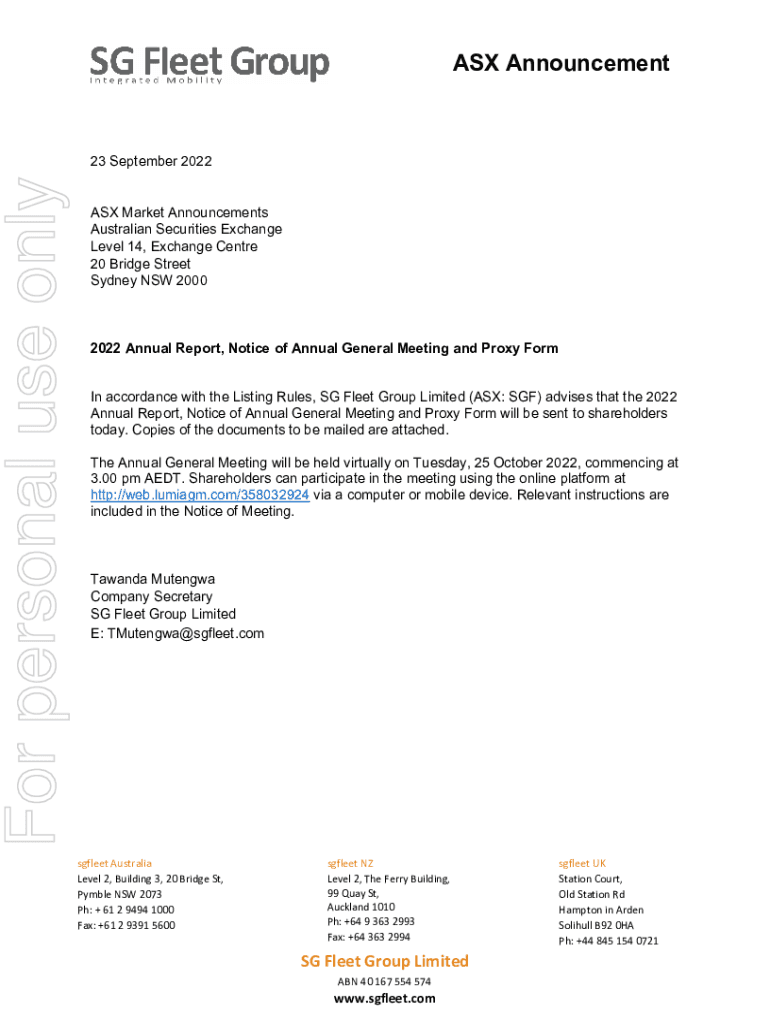 SG Fleet Group
Integrated Mobility

ASX Announcement

For personal use only

23 September 2022

ASX Market Announcements
Australian Securities Exchange
Level 14, Exchange Centre
20 Bridge Street
Sydney NSW 2000

2022 Annual Report, Notice of Annual General Meeting and Proxy Form

In accordance with the Listing Rules, SG Fleet Group Limited (ASX: SGF) advises that the 2022 Annual Report, Notice of Annual General Meeting and Proxy Form will be sent to shareholders today. Copies of the documents to be mailed are attached.

The Annual General Meeting will be held virtually on Tuesday, 25 October 2022, commencing at 3.00 pm AEDT. Shareholders can participate in the meeting using the online platform at http://web.lumiagm.com/358032924 via a computer or mobile device. Relevant instructions are included in the Notice of Meeting.

Tawanda Mutengwa
Company Secretary
SG Fleet Group Limited
E: TMutengwa@sgfleet.com

sgfleet Australia
Level 2, Building 3, 20 Bridge St,
Pymble NSW 2073
Ph: + 61 2 9494 1000
Fax: +61 2 9391 5600

sgfleet NZ
Level 2, The Ferry Building,
99 Quay St,
Auckland 1010
Ph: +64 9 363 2993
Fax: +64 363 2994

sgfleet UK
Station Court,
Old Station Rd
Hampton in Arden
Solihull B92 0HA
Ph: +44 845 154 0721

SG Fleet Group Limited
ABN 40 167 554 574
www.sgfleet.com